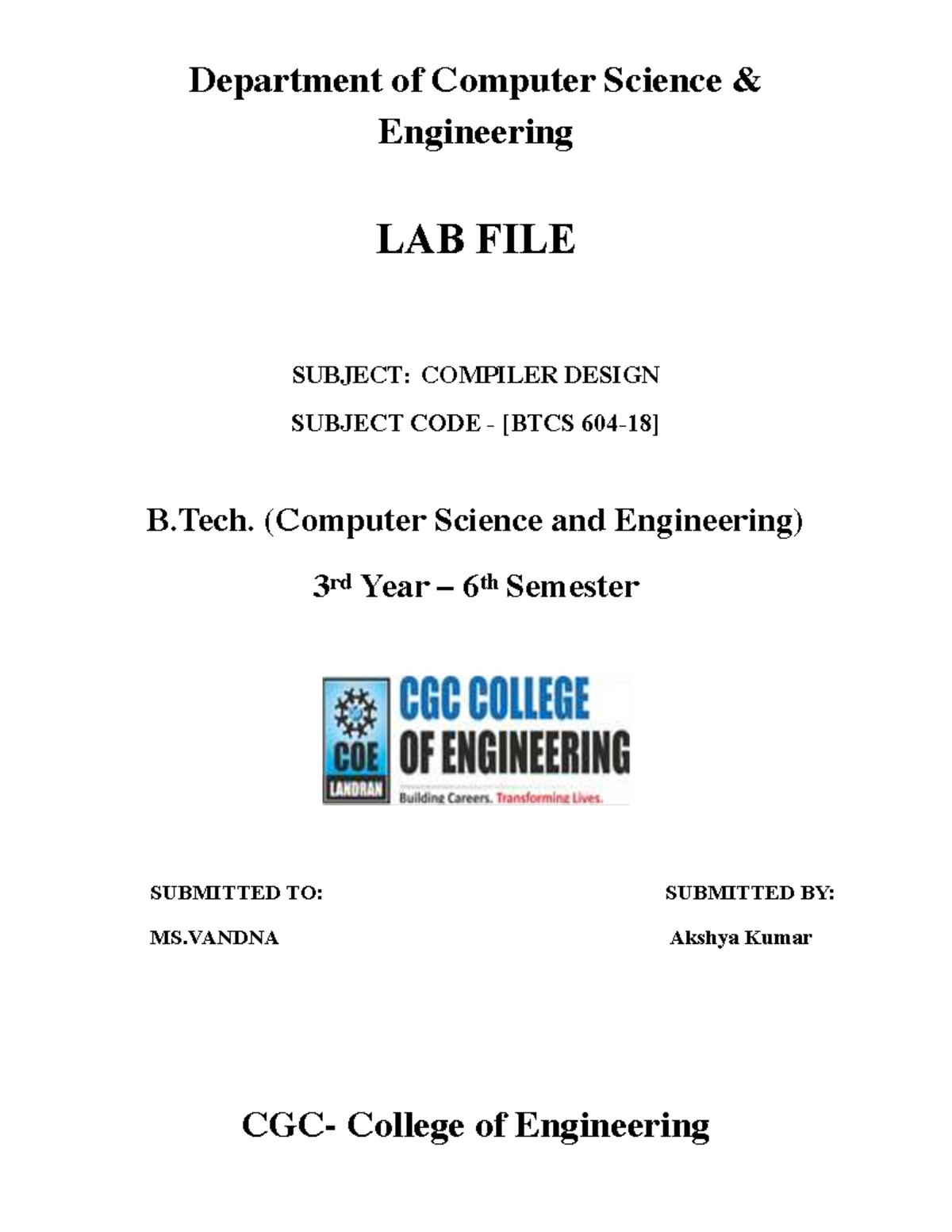 Department of Computer Science & Engineering

LAB FILE

SUBJECT: COMPILER DESIGN

SUBJECT CODE - [BTCS 604-18]

B.Tech. (Computer Science and Engineering)

3rd Year – 6th Semester

COE
LANDRAN
CGC COLLEGE
OF ENGINEERING
Building Careers. Transforming Lives.

SUBMITTED TO:
MS.VANDNA

SUBMITTED BY:
Akshya Kumar

CGC- College of Engineering